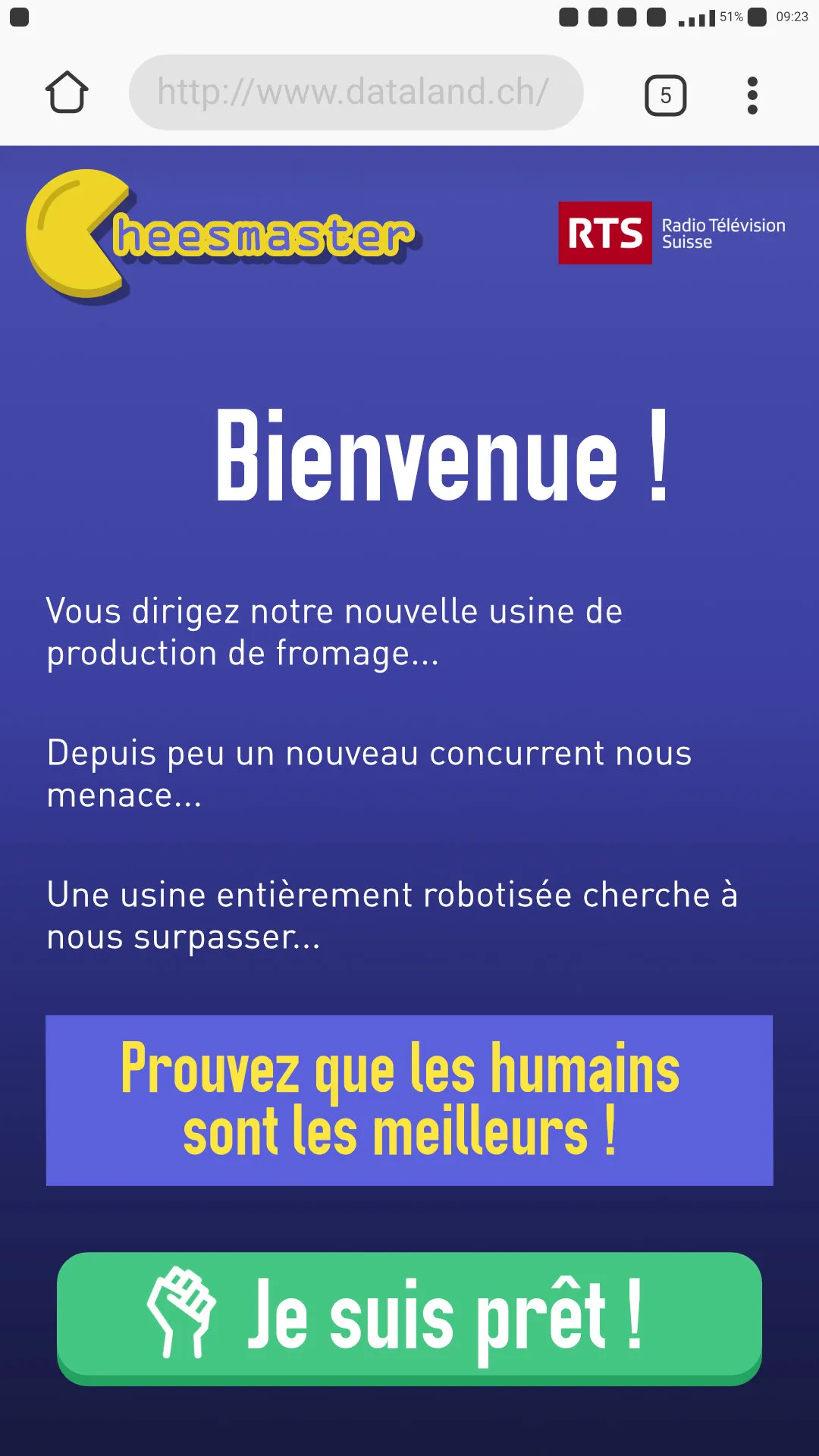 51% 09:23

http://www.dataland.ch/

5

Cheesmaster

RTS Radio Télévision Suisse

Bienvenue !

Vous dirigez notre nouvelle usine de production de fromage...

Depuis peu un nouveau concurrent nous menace...

Une usine entièrement robotisée cherche à nous surpasser...

Prouvez que les humains sont les meilleurs !

Je suis prêt !